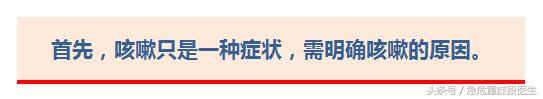 首先，咳嗽只是一种症状，需明确咳嗽的原因。

头条号 / 急危重症段医生